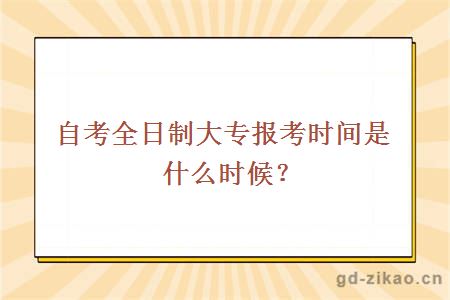 自考全日制大专报考时间是什么时候？

gd-zikao.cn